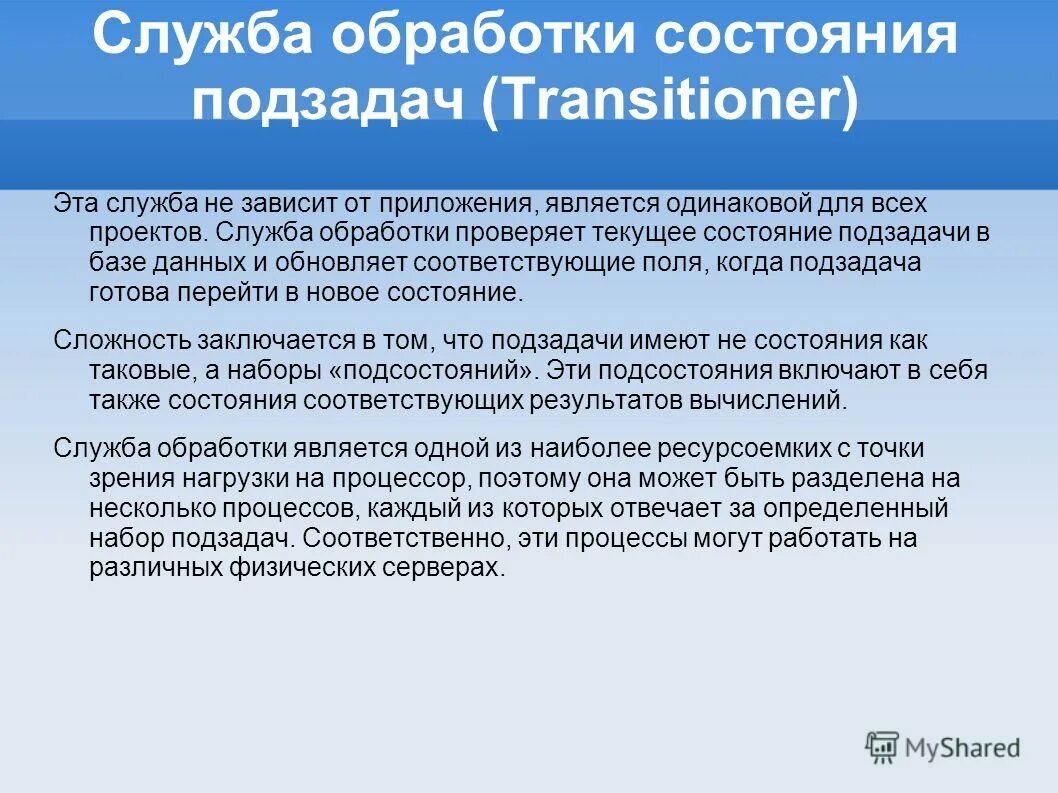 Служба обработки состояния подзадач (Transitioner)

Эта служба не зависит от приложения, является одинаковой для всех проектов. Служба обработки проверяет текущее состояние подзадачи в базе данных и обновляет соответствующие поля, когда подзадача готова перейти в новое состояние.

Сложность заключается в том, что подзадачи имеют не состояния как таковые, а наборы «подсостояний». Эти подсостояния включают в себя также состояния соответствующих результатов вычислений.

Служба обработки является одной из наиболее ресурсоемких с точки зрения нагрузки на процессор, поэтому она может быть разделена на несколько процессов, каждый из которых отвечает за определенный набор подзадач. Соответственно, эти процессы могут работать на различных физических серверах.

MyShared